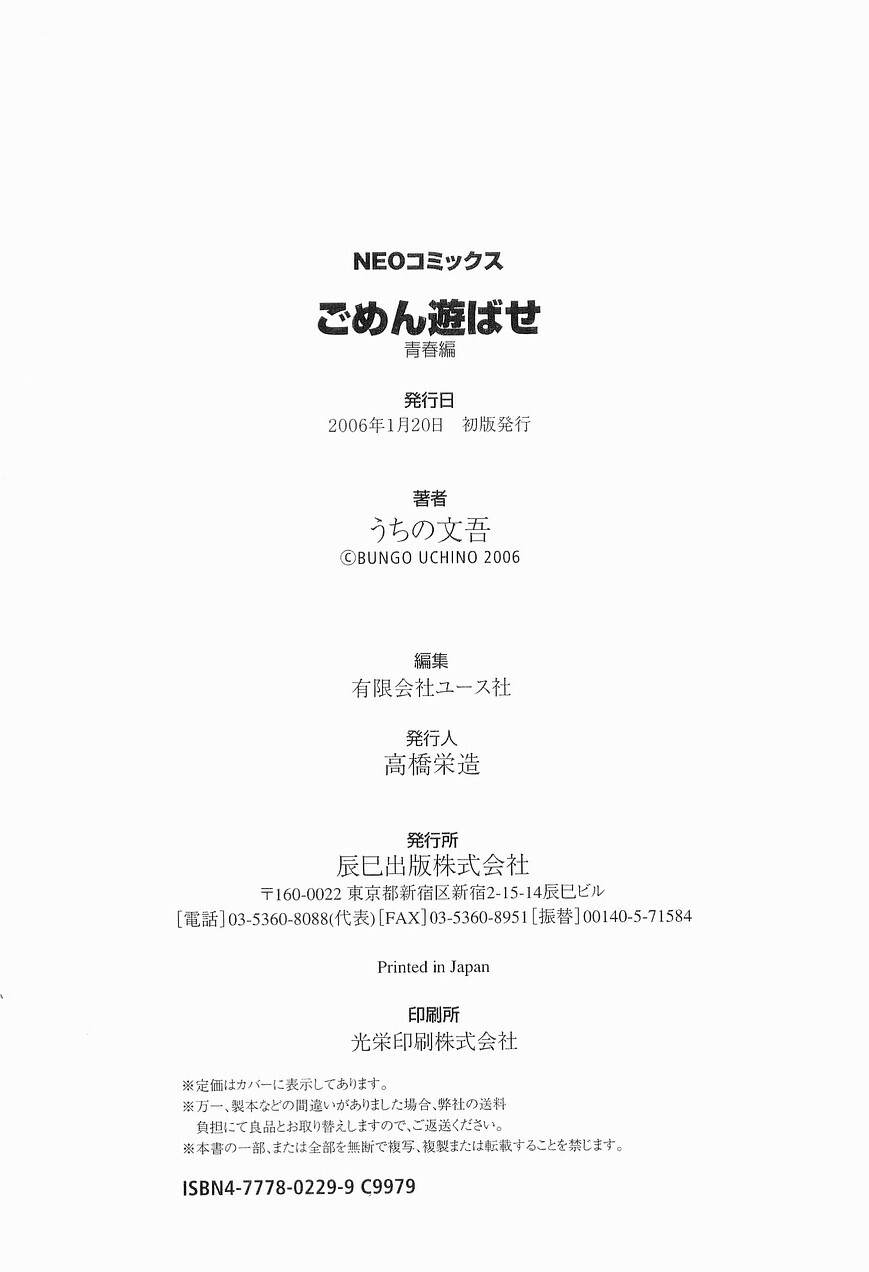 NEOコミックス

ごめん遊ばせ
青春編

発行日
2006年1月20日　初版発行

著者
うちの文吾
©BUNGO UCHINO 2006

編集
有限会社ユース社

発行人
高橋栄造

発行所
辰巳出版株式会社
〒160-0022 東京都新宿区新宿2-15-14辰巳ビル
［電話］03-5360-8088(代表)［FAX］03-5360-8951［振替］00140-5-71584

Printed in Japan

印刷所
光栄印刷株式会社

※定価はカバーに表示してあります。
※万一、製本などの間違いがありました場合、弊社の送料負担にて良品とお取り替えしますので、ご返送ください。
※本書の一部、または全部を無断で複写、複製または転載することを禁じます。

ISBN4-7778-0229-9 C9979